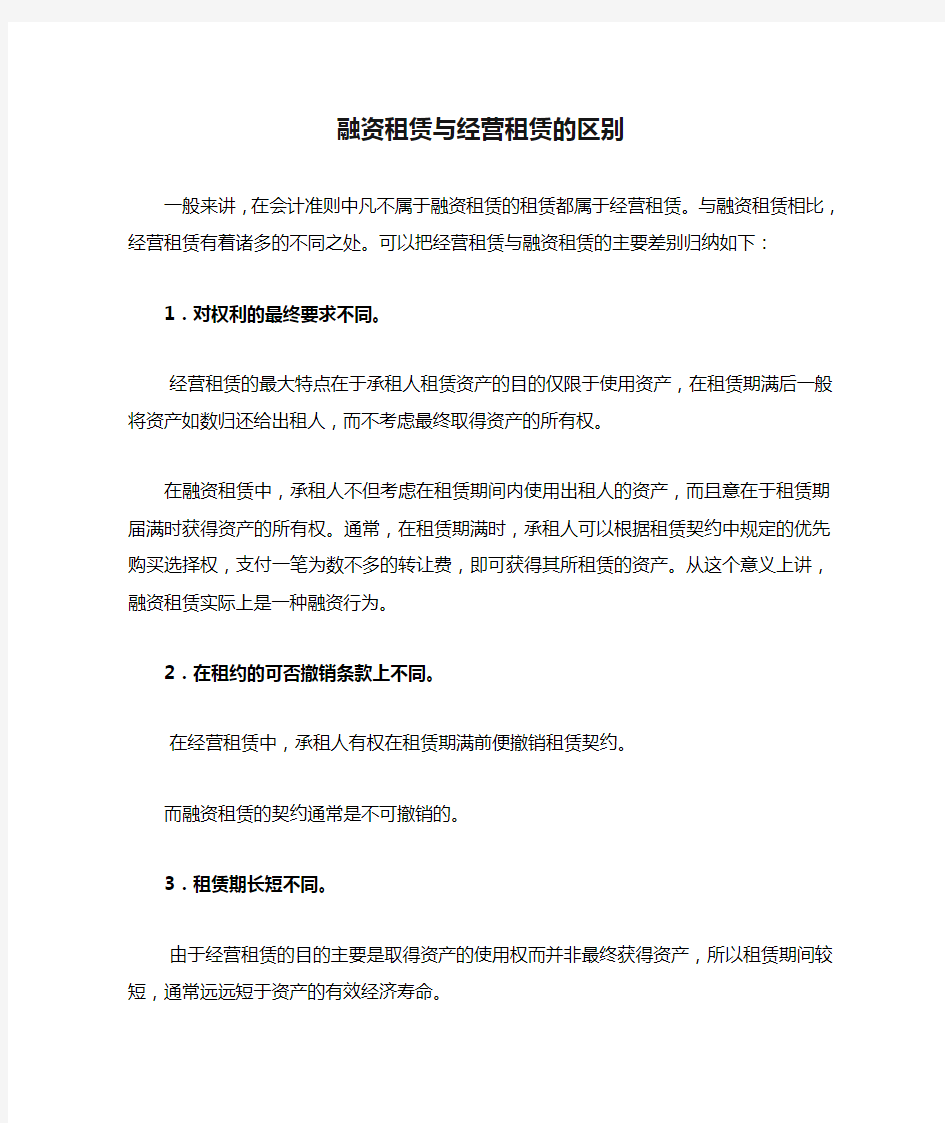 融资租赁与经营租赁的区别

一般来讲，在会计准则中凡不属于融资租赁的租赁都属于经营租赁。与融资租赁相比，经营租赁有着诸多的不同之处。可以把经营租赁与融资租赁的主要差别归纳如下：

1．对权利的最终要求不同。

经营租赁的最大特点在于承租人租赁资产的目的仅限于使用资产，在租赁期满后一般将资产如数归还给出租人，而不考虑最终取得资产的所有权。

在融资租赁中，承租人不但考虑在租赁期间内使用出租人的资产，而且意在于租赁期届满时获得资产的所有权。通常，在租赁期满时，承租人可以根据租赁契约中规定的优先购买选择权，支付一笔为数不多的转让费，即可获得其所租赁的资产。从这个意义上讲，融资租赁实际上是一种融资行为。

2．在租约的可否撤销条款上不同。

在经营租赁中，承租人有权在租赁期满前便撤销租赁契约。

而融资租赁的契约通常是不可撤销的。

3．租赁期长短不同。

由于经营租赁的目的主要是取得资产的使用权而并非最终获得资产，所以租赁期间较短，通常远远短于资产的有效经济寿命。